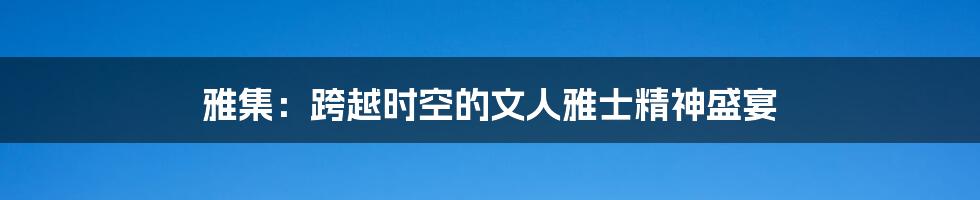 雅集：跨越时空的文人雅士精神盛宴